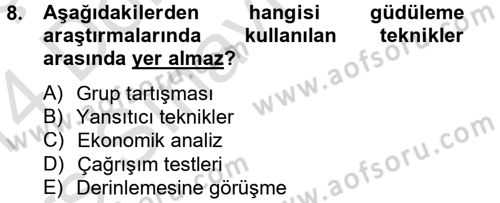 8. Aşağıdakilerden hangisi güdüleme araştırmalarında kullanılan teknikler arasında yer almaz?

A) Grup tartışması
B) Yansıtıcı teknikler
C) Ekonomik analiz
D) Çağrışım testleri
E) Derinlemesine görüşme

www.aofsoru.com
www.aofsoru.com
www.aofsoru.com